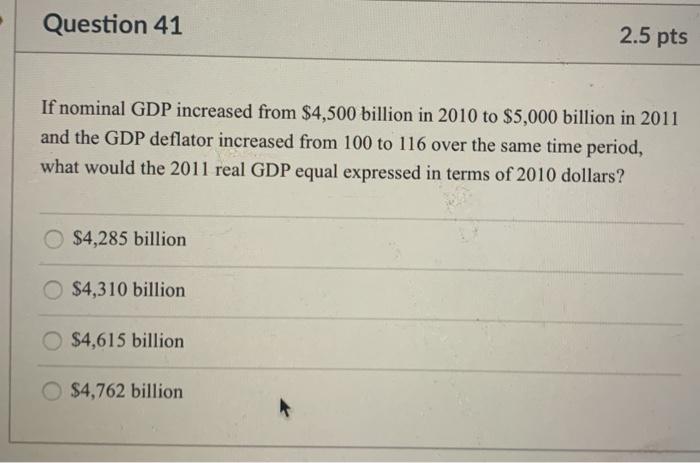 Question 41

2.5 pts

If nominal GDP increased from \$4,500 billion in 2010 to \$5,000 billion in 2011 and the GDP deflator increased from 100 to 116 over the same time period, what would the 2011 real GDP equal expressed in terms of 2010 dollars?

\$4,285 billion

\$4,310 billion

\$4,615 billion

\$4,762 billion